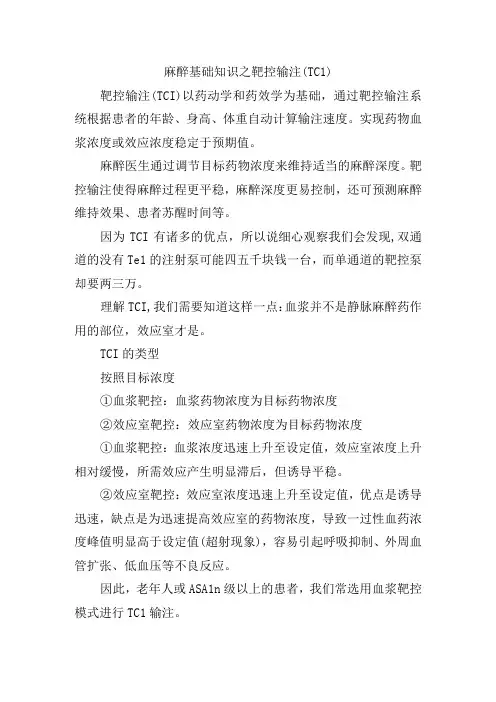 麻醉基础知识之靶控输注(TC1)

靶控输注(TCI)以药动学和药效学为基础，通过靶控输注系统根据患者的年龄、身高、体重自动计算输注速度。实现药物血浆浓度或效应浓度稳定于预期值。

麻醉医生通过调节目标药物浓度来维持适当的麻醉深度。靶控输注使得麻醉过程更平稳，麻醉深度更易控制，还可预测麻醉维持效果、患者苏醒时间等。

因为 TCI 有诸多的优点，所以说细心观察我们会发现,双通道的没有 Te1 的注射泵可能四五千块钱一台，而单通道的靶控泵却要两三万。

理解 TCI,我们需要知道这样一点:血浆并不是静脉麻醉药作用的部位,效应室才是。

TCI 的类型

按照目标浓度

①血浆靶控：血浆药物浓度为目标药物浓度

②效应室靶控：效应室药物浓度为目标药物浓度

①血浆靶控：血浆浓度迅速上升至设定值，效应室浓度上升相对缓慢，所需效应产生明显滞后，但诱导平稳。

②效应室靶控：效应室浓度迅速上升至设定值，优点是诱导迅速，缺点是为迅速提高效应室的药物浓度，导致一过性血药浓度峰值明显高于设定值(超射现象)，容易引起呼吸抑制、外周血管扩张、低血压等不良反应。

因此，老年人或 ASA1n 级以上的患者，我们常选用血浆靶控模式进行 TC1 输注。